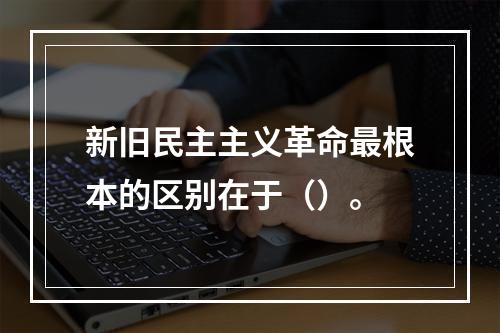 新旧民主主义革命最根本的区别在于（）。